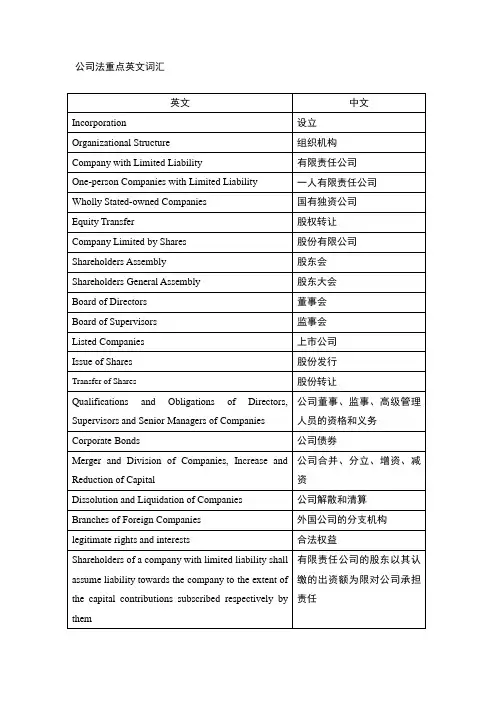 公司法重点英文词汇

| 英文 | 中文 |
|---|---|
| Incorporation | 设立 |
| Organizational Structure | 组织机构 |
| Company with Limited Liability | 有限责任公司 |
| One-person Companies with Limited Liability | 一人有限责任公司 |
| Wholly Stated-owned Companies | 国有独资公司 |
| Equity Transfer | 股权转让 |
| Company Limited by Shares | 股份有限公司 |
| Shareholders Assembly | 股东会 |
| Shareholders General Assembly | 股东大会 |
| Board of Directors | 董事会 |
| Board of Supervisors | 监事会 |
| Listed Companies | 上市公司 |
| Issue of Shares | 股份发行 |
| Transfer of Shares | 股份转让 |
| Qualifications and Obligations of Directors, Supervisors and Senior Managers of Companies | 公司董事、监事、高级管理人员的资格和义务 |
| Corporate Bonds | 公司债券 |
| Merger and Division of Companies, Increase and Reduction of Capital | 公司合并、分立、增资、减资 |
| Dissolution and Liquidation of Companies | 公司解散和清算 |
| Branches of Foreign Companies | 外国公司的分支机构 |
| legitimate rights and interests | 合法权益 |
| Shareholders of a company with limited liability shall assume liability towards the company to the extent of the capital contributions subscribed respectively by them | 有限责任公司的股东以其认缴的出资额为限对公司承担责任 |